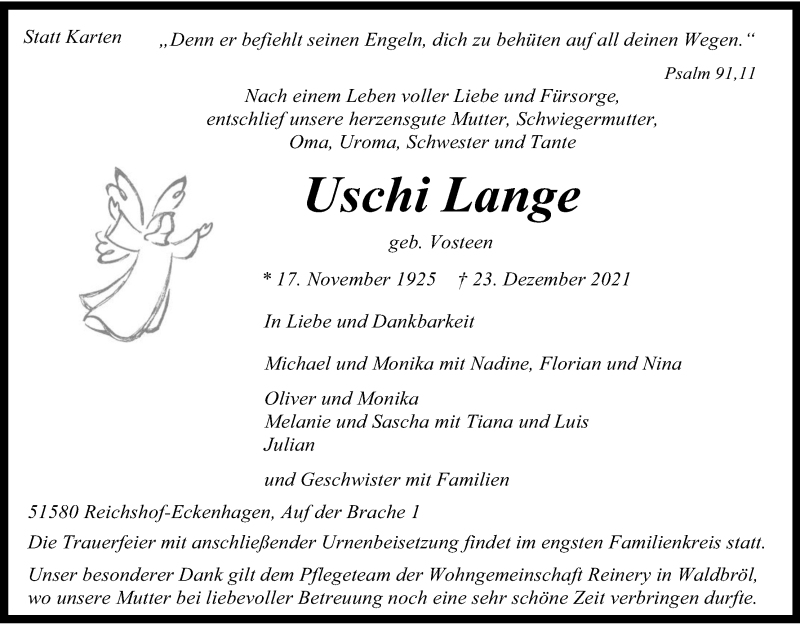 Statt Karten „Denn er befiehlt seinen Engeln, dich zu behüten auf all deinen Wegen.“

Psalm 91,11

Nach einem Leben voller Liebe und Fürsorge, entschlief unsere herzensgute Mutter, Schwiegermutter, Oma, Uroma, Schwester und Tante

Uschi Lange

geb. Vosteen

* 17. November 1925 † 23. Dezember 2021

In Liebe und Dankbarkeit

Michael und Monika mit Nadine, Florian und Nina

Oliver und Monika
Melanie und Sascha mit Tiana und Luis
Julian

und Geschwister mit Familien

51580 Reichshof-Eckenhagen, Auf der Brache 1

Die Trauerfeier mit anschließender Urnenbeisetzung findet im engsten Familienkreis statt.

Unser besonderer Dank gilt dem Pflegeteam der Wohngemeinschaft Reinery in Waldbröl, wo unsere Mutter bei liebevoller Betreuung noch eine sehr schöne Zeit verbringen durfte.